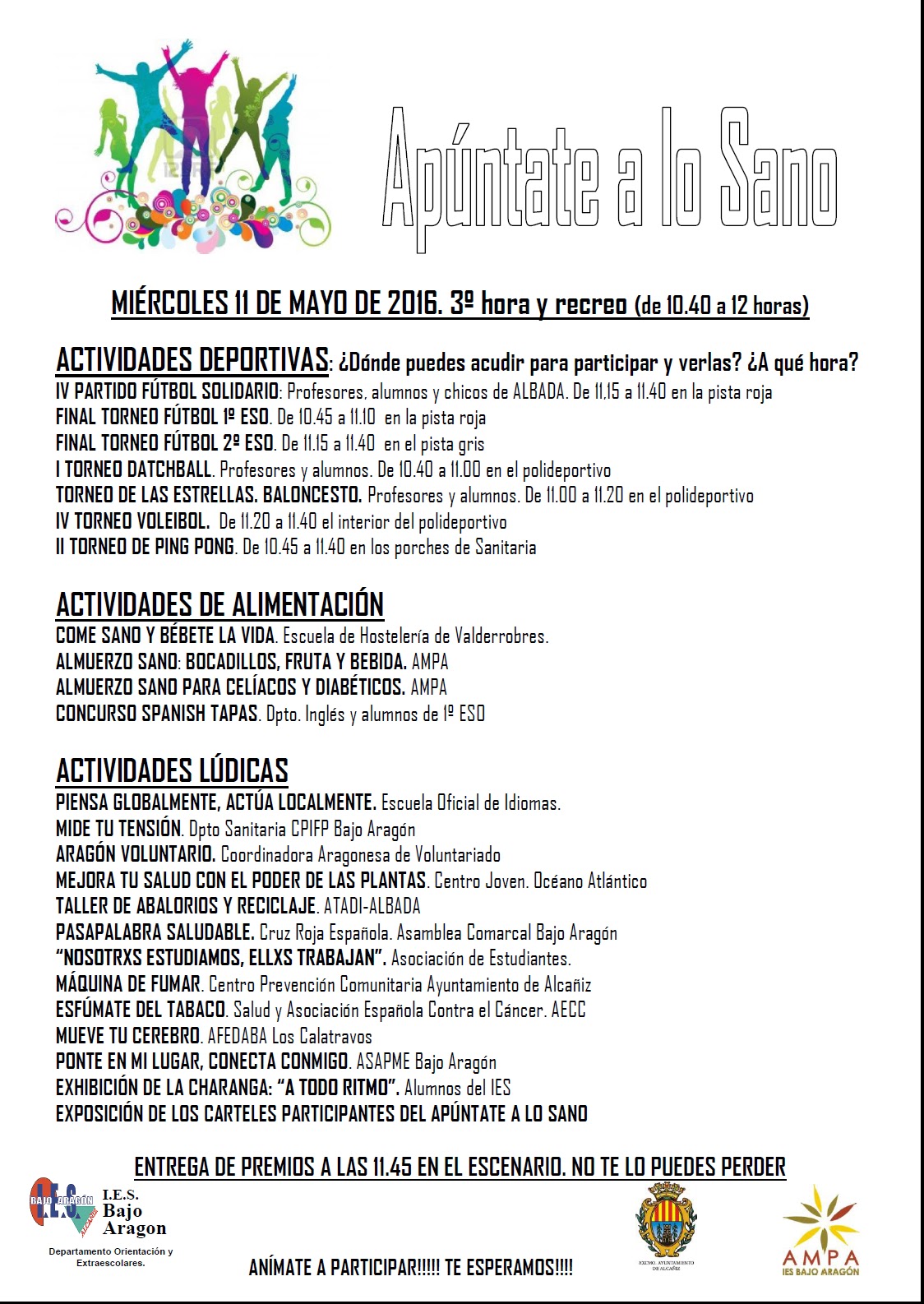 Apúntate a lo Sano

MIÉRCOLES 11 DE MAYO DE 2016. 3º hora y recreo (de 10.40 a 12 horas)

ACTIVIDADES DEPORTIVAS: ¿Dónde puedes acudir para participar y verlas? ¿A qué hora?
IV PARTIDO FÚTBOL SOLIDARIO: Profesores, alumnos y chicos de ALBADA. De 11.15 a 11.40 en la pista roja
FINAL TORNEO FÚTBOL 1º ESO. De 10.45 a 11.10 en la pista roja
FINAL TORNEO FÚTBOL 2º ESO. De 11.15 a 11.40 en el pista gris
I TORNEO DATCHBALL. Profesores y alumnos. De 10.40 a 11.00 en el polideportivo
TORNEO DE LAS ESTRELLAS. BALONCESTO. Profesores y alumnos. De 11.00 a 11.20 en el polideportivo
IV TORNEO VOLEIBOL. De 11.20 a 11.40 el interior del polideportivo
II TORNEO DE PING PONG. De 10.45 a 11.40 en los porches de Sanitaria

ACTIVIDADES DE ALIMENTACIÓN
COME SANO Y BÉBETE LA VIDA. Escuela de Hostelería de Valderrobres.
ALMUERZO SANO: BOCADILLOS, FRUTA Y BEBIDA. AMPA
ALMUERZO SANO PARA CELÍACOS Y DIABÉTICOS. AMPA
CONCURSO SPANISH TAPAS. Dpto. Inglés y alumnos de 1º ESO

ACTIVIDADES LÚDICAS
PIENSA GLOBALMENTE, ACTÚA LOCALMENTE. Escuela Oficial de Idiomas.
MIDE TU TENSIÓN. Dpto Sanitaria CPIFP Bajo Aragón
ARAGÓN VOLUNTARIO. Coordinadora Aragonesa de Voluntariado
MEJORA TU SALUD CON EL PODER DE LAS PLANTAS. Centro Joven. Océano Atlántico
TALLER DE ABALORIOS Y RECICLAJE. ATADI-ALBADA
PASAPALABRA SALUDABLE. Cruz Roja Española. Asamblea Comarcal Bajo Aragón
“NOSOTRXS ESTUDIAMOS, ELLXS TRABAJAN”. Asociación de Estudiantes.
MÁQUINA DE FUMAR. Centro Prevención Comunitaria Ayuntamiento de Alcañiz
ESFÚMATE DEL TABACO. Salud y Asociación Española Contra el Cáncer. AECC
MUEVE TU CEREBRO. AFEDABA Los Calatravos
PONTE EN MI LUGAR, CONECTA CONMIGO. ASAPME Bajo Aragón
EXHIBICIÓN DE LA CHARANGA: “A TODO RITMO”. Alumnos del IES
EXPOSICIÓN DE LOS CARTELES PARTICIPANTES DEL APÚNTATE A LO SANO

ENTREGA DE PREMIOS A LAS 11.45 EN EL ESCENARIO. NO TE LO PUEDES PERDER

I.E.S. BAJO ARAGÓN ALCAÑIZ
I.E.S. Bajo Aragon
Departamento Orientación y Extraescolares.

ANÍMATE A PARTICIPAR!!!!! TE ESPERAMOS!!!!

EXCMO. AYUNTAMIENTO DE ALCAÑIZ

AMPA
IES BAJO ARAGÓN